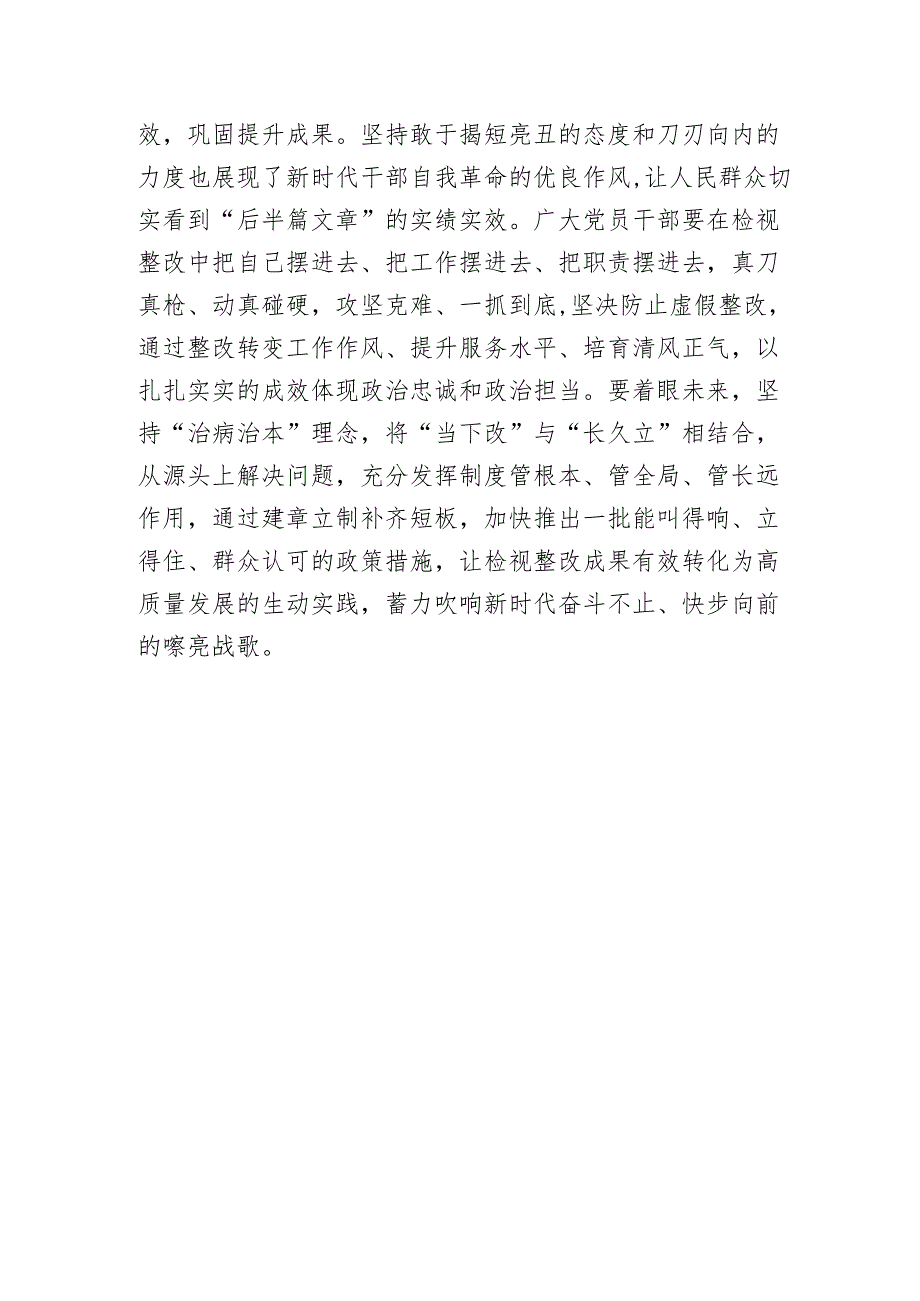 效，巩固提升成果。坚持敢于揭短亮丑的态度和刀刃向内的力度也展现了新时代干部自我革命的优良作风,让人民群众切实看到“后半篇文章”的实绩实效。广大党员干部要在检视整改中把自己摆进去、把工作摆进去、把职责摆进去，真刀真枪、动真碰硬，攻坚克难、一抓到底,坚决防止虚假整改，通过整改转变工作作风、提升服务水平、培育清风正气，以扎扎实实的成效体现政治忠诚和政治担当。要着眼未来，坚持“治病治本”理念，将“当下改”与“长久立”相结合，从源头上解决问题，充分发挥制度管根本、管全局、管长远作用，通过建章立制补齐短板，加快推出一批能叫得响、立得住、群众认可的政策措施，让检视整改成果有效转化为高质量发展的生动实践，蓄力吹响新时代奋斗不止、快步向前的嘹亮战歌。